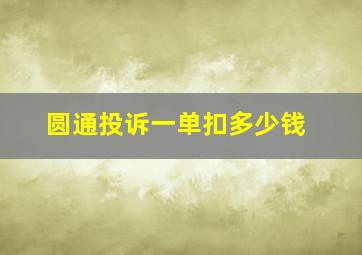 圆通投诉一单扣多少钱